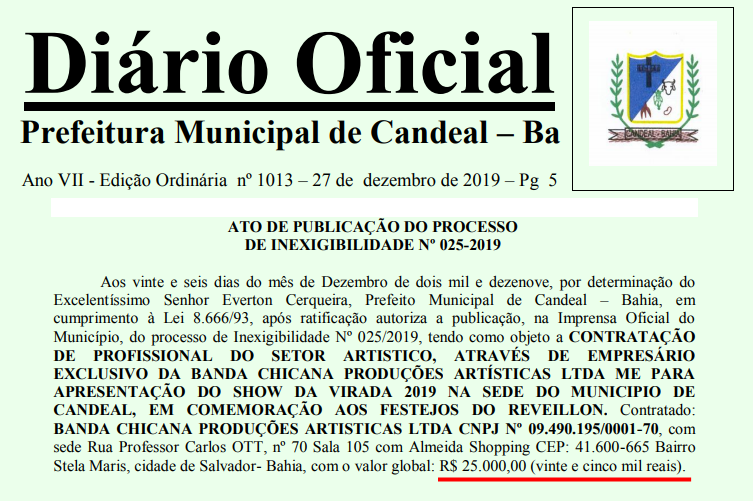 Diário Oficial

Prefeitura Municipal de Candeal – Ba

Ano VII - Edição Ordinária nº 1013 – 27 de dezembro de 2019 – Pg 5

CANDEAL - BAHIA

ATO DE PUBLICAÇÃO DO PROCESSO
DE INEXIGIBILIDADE Nº 025-2019

Aos vinte e seis dias do mês de Dezembro de dois mil e dezenove, por determinação do Excelentíssimo Senhor Everton Cerqueira, Prefeito Municipal de Candeal – Bahia, em cumprimento à Lei 8.666/93, após ratificação autoriza a publicação, na Imprensa Oficial do Município, do processo de Inexigibilidade Nº 025/2019, tendo como objeto a CONTRATAÇÃO DE PROFISSIONAL DO SETOR ARTISTICO, ATRAVÉS DE EMPRESÁRIO EXCLUSIVO DA BANDA CHICANA PRODUÇÕES ARTÍSTICAS LTDA ME PARA APRESENTAÇÃO DO SHOW DA VIRADA 2019 NA SEDE DO MUNICIPIO DE CANDEAL, EM COMEMORAÇÃO AOS FESTEJOS DO REVEILLON. Contratado: BANDA CHICANA PRODUÇÕES ARTISTICAS LTDA CNPJ Nº 09.490.195/0001-70, com sede Rua Professor Carlos OTT, nº 70 Sala 105 com Almeida Shopping CEP: 41.600-665 Bairro Stela Maris, cidade de Salvador- Bahia, com o valor global: R$ 25.000,00 (vinte e cinco mil reais).